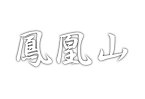 鳳凰山